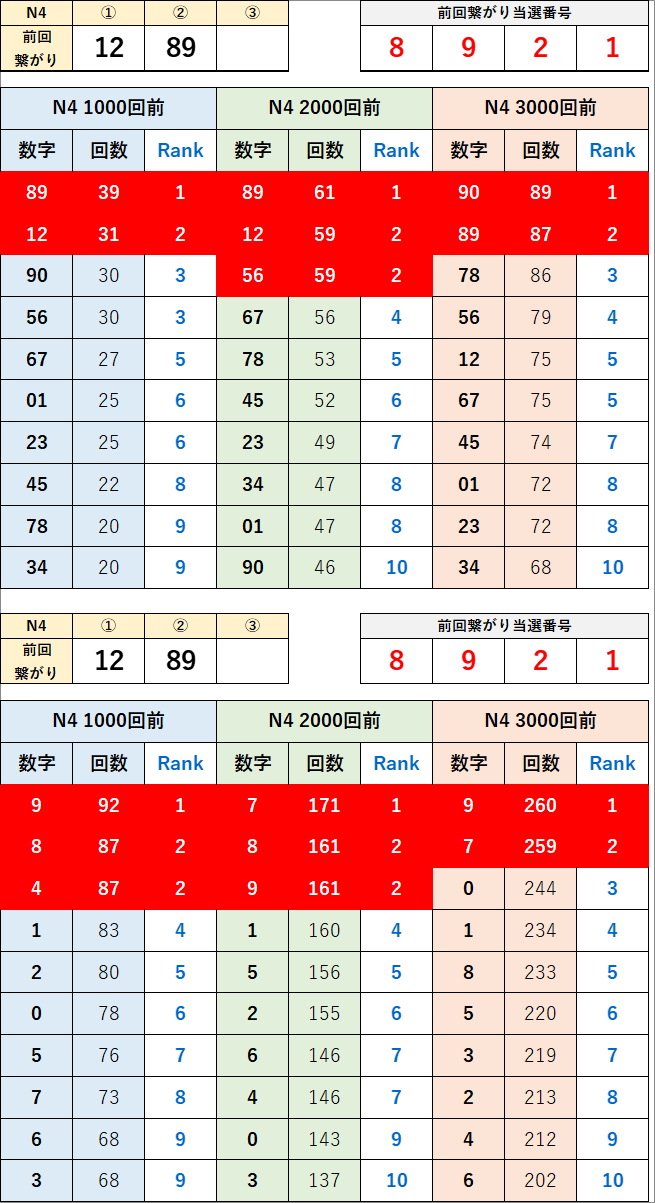 | N4 | ① | ② | ③ |
|---|---|---|---|
| 前回繋がり | 12 | 89 | |

| 前回繋がり当選番号 | | | |
|---|---|---|---|
| 8 | 9 | 2 | 1 |

| N4 1000回前 | | | N4 2000回前 | | | N4 3000回前 | | |
|---|---|---|---|---|---|---|---|---|
| 数字 | 回数 | Rank | 数字 | 回数 | Rank | 数字 | 回数 | Rank |
| 89 | 39 | 1 | 89 | 61 | 1 | 90 | 89 | 1 |
| 12 | 31 | 2 | 12 | 59 | 2 | 89 | 87 | 2 |
| 90 | 30 | 3 | 56 | 59 | 2 | 78 | 86 | 3 |
| 56 | 30 | 3 | 67 | 56 | 4 | 56 | 79 | 4 |
| 67 | 27 | 5 | 78 | 53 | 5 | 12 | 75 | 5 |
| 01 | 25 | 6 | 45 | 52 | 6 | 67 | 75 | 5 |
| 23 | 25 | 6 | 23 | 49 | 7 | 45 | 74 | 7 |
| 45 | 22 | 8 | 34 | 47 | 8 | 01 | 72 | 8 |
| 78 | 20 | 9 | 01 | 47 | 8 | 23 | 72 | 8 |
| 34 | 20 | 9 | 90 | 46 | 10 | 34 | 68 | 10 |

| N4 | ① | ② | ③ |
|---|---|---|---|
| 前回繋がり | 12 | 89 | |

| 前回繋がり当選番号 | | | |
|---|---|---|---|
| 8 | 9 | 2 | 1 |

| N4 1000回前 | | | N4 2000回前 | | | N4 3000回前 | | |
|---|---|---|---|---|---|---|---|---|
| 数字 | 回数 | Rank | 数字 | 回数 | Rank | 数字 | 回数 | Rank |
| 9 | 92 | 1 | 7 | 171 | 1 | 9 | 260 | 1 |
| 8 | 87 | 2 | 8 | 161 | 2 | 7 | 259 | 2 |
| 4 | 87 | 2 | 9 | 161 | 2 | 0 | 244 | 3 |
| 1 | 83 | 4 | 1 | 160 | 4 | 1 | 234 | 4 |
| 2 | 80 | 5 | 5 | 156 | 5 | 8 | 233 | 5 |
| 0 | 78 | 6 | 2 | 155 | 6 | 5 | 220 | 6 |
| 5 | 76 | 7 | 6 | 146 | 7 | 3 | 219 | 7 |
| 7 | 73 | 8 | 4 | 146 | 7 | 2 | 213 | 8 |
| 6 | 68 | 9 | 0 | 143 | 9 | 4 | 212 | 9 |
| 3 | 68 | 9 | 3 | 137 | 10 | 6 | 202 | 10 |